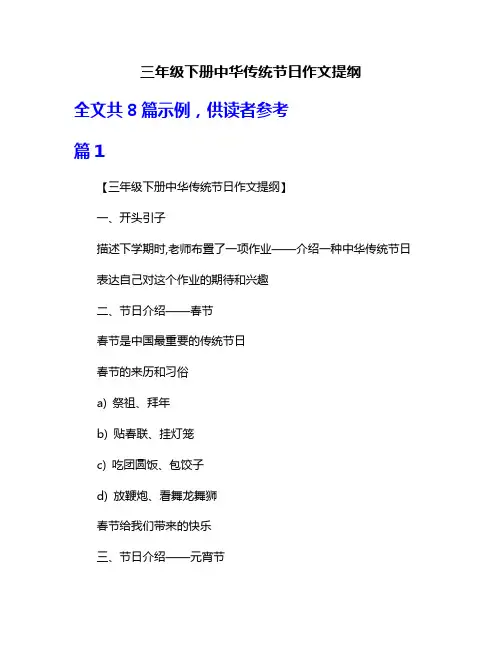 三年级下册中华传统节日作文提纲

全文共 8 篇示例，供读者参考

篇 1

【三年级下册中华传统节日作文提纲】

一、开头引子

描述下学期时,老师布置了一项作业——介绍一种中华传统节日

表达自己对这个作业的期待和兴趣

二、节日介绍——春节

春节是中国最重要的传统节日

春节的来历和习俗

a) 祭祖、拜年

b) 贴春联、挂灯笼

c) 吃团圆饭、包饺子

d) 放鞭炮、看舞龙舞狮

春节给我们带来的快乐

三、节日介绍——元宵节